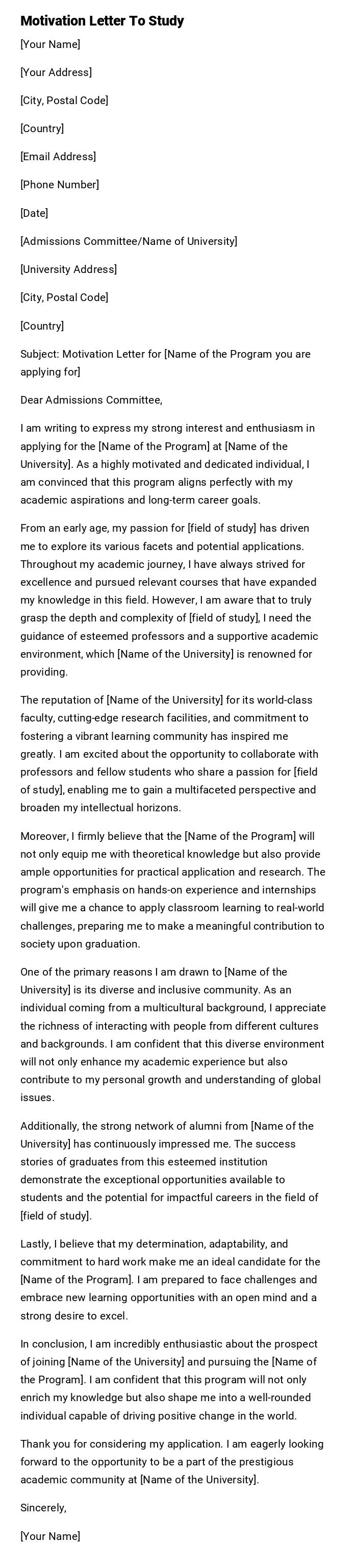 Motivation Letter To Study

[Your Name]

[Your Address]

[City, Postal Code]

[Country]

[Email Address]

[Phone Number]

[Date]

[Admissions Committee/Name of University]

[University Address]

[City, Postal Code]

[Country]

Subject: Motivation Letter for [Name of the Program you are applying for]

Dear Admissions Committee,

I am writing to express my strong interest and enthusiasm in applying for the [Name of the Program] at [Name of the University]. As a highly motivated and dedicated individual, I am convinced that this program aligns perfectly with my academic aspirations and long-term career goals.

From an early age, my passion for [field of study] has driven me to explore its various facets and potential applications. Throughout my academic journey, I have always strived for excellence and pursued relevant courses that have expanded my knowledge in this field. However, I am aware that to truly grasp the depth and complexity of [field of study], I need the guidance of esteemed professors and a supportive academic environment, which [Name of the University] is renowned for providing.

The reputation of [Name of the University] for its world-class faculty, cutting-edge research facilities, and commitment to fostering a vibrant learning community has inspired me greatly. I am excited about the opportunity to collaborate with professors and fellow students who share a passion for [field of study], enabling me to gain a multifaceted perspective and broaden my intellectual horizons.

Moreover, I firmly believe that the [Name of the Program] will not only equip me with theoretical knowledge but also provide ample opportunities for practical application and research. The program's emphasis on hands-on experience and internships will give me a chance to apply classroom learning to real-world challenges, preparing me to make a meaningful contribution to society upon graduation.

One of the primary reasons I am drawn to [Name of the University] is its diverse and inclusive community. As an individual coming from a multicultural background, I appreciate the richness of interacting with people from different cultures and backgrounds. I am confident that this diverse environment will not only enhance my academic experience but also contribute to my personal growth and understanding of global issues.

Additionally, the strong network of alumni from [Name of the University] has continuously impressed me. The success stories of graduates from this esteemed institution demonstrate the exceptional opportunities available to students and the potential for impactful careers in the field of [field of study].

Lastly, I believe that my determination, adaptability, and commitment to hard work make me an ideal candidate for the [Name of the Program]. I am prepared to face challenges and embrace new learning opportunities with an open mind and a strong desire to excel.

In conclusion, I am incredibly enthusiastic about the prospect of joining [Name of the University] and pursuing the [Name of the Program]. I am confident that this program will not only enrich my knowledge but also shape me into a well-rounded individual capable of driving positive change in the world.

Thank you for considering my application. I am eagerly looking forward to the opportunity to be a part of the prestigious academic community at [Name of the University].

Sincerely,

[Your Name]